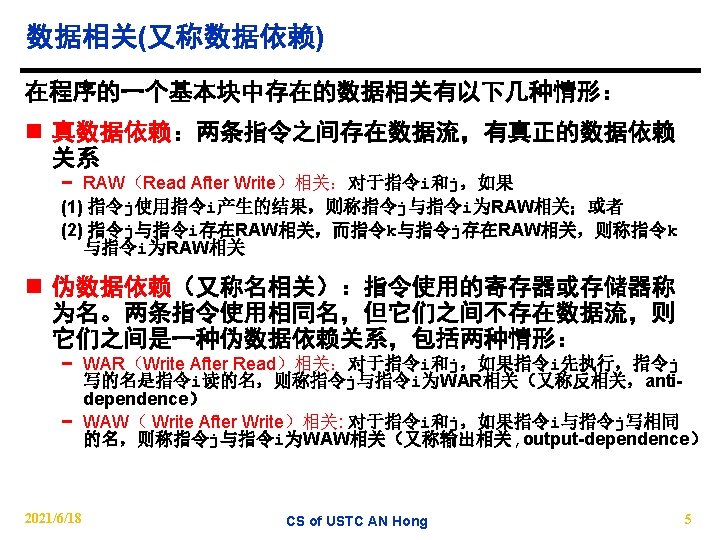 数据相关(又称数据依赖)

在程序的一个基本块中存在的数据相关有以下几种情形：

■ 真数据依赖：两条指令之间存在数据流，有真正的数据依赖关系

– RAW（Read After Write）相关：对于指令i和j，如果

(1) 指令j使用指令i产生的结果，则称指令j与指令i为RAW相关；或者

(2) 指令j与指令i存在RAW相关，而指令k与指令j存在RAW相关，则称指令k与指令i为RAW相关

■ 伪数据依赖（又称名相关）：指令使用的寄存器或存储器称为名。两条指令使用相同名，但它们之间不存在数据流，则它们之间是一种伪数据依赖关系，包括两种情形：

– WAR（Write After Read）相关：对于指令i和j，如果指令i先执行，指令j写的名是指令i读的名，则称指令j与指令i为WAR相关（又称反相关，anti-dependence）

– WAW（ Write After Write）相关: 对于指令i和j，如果指令i与指令j写相同的名，则称指令j与指令i为WAW相关（又称输出相关，output-dependence）

2021/6/18

CS of USTC AN Hong

5